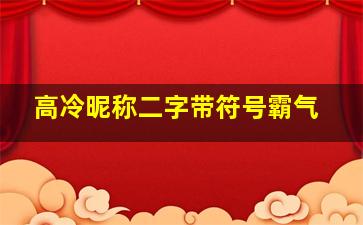 高冷昵称二字带符号霸气